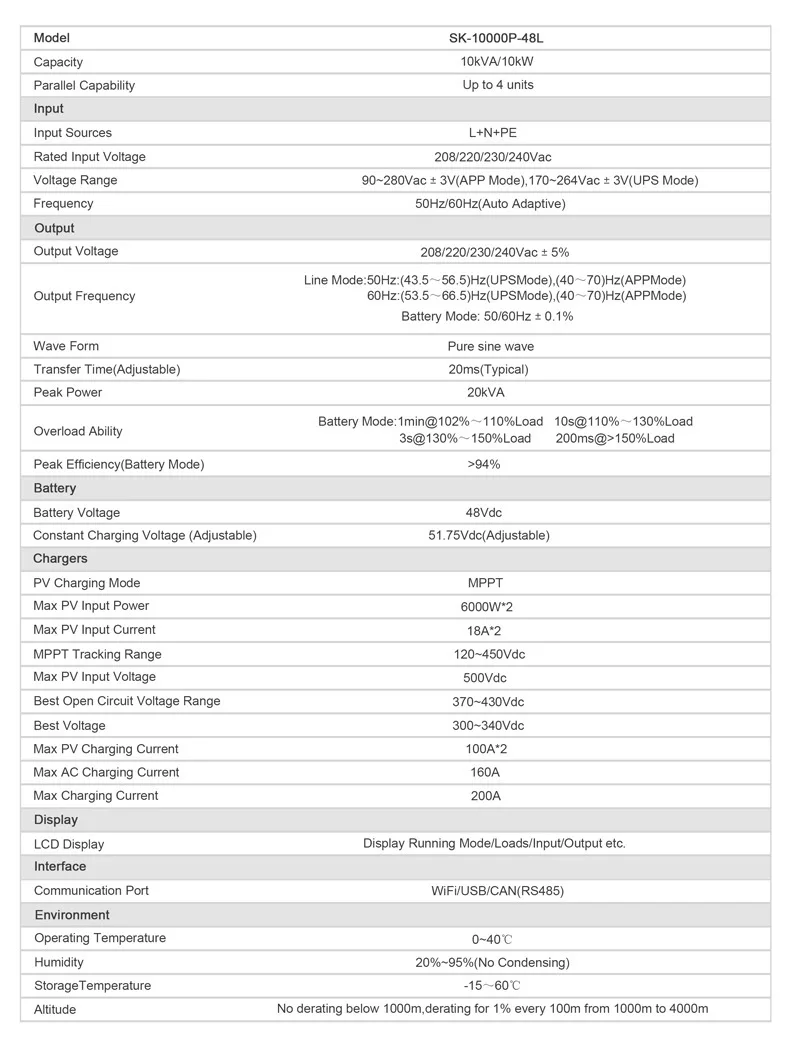 | Model | SK-10000P-48L |
|---|---|
| Capacity | 10kVA/10kW |
| Parallel Capability | Up to 4 units |
| Input | |
| Input Sources | L+N+PE |
| Rated Input Voltage | 208/220/230/240Vac |
| Voltage Range | 90~280Vac ± 3V(APP Mode),170~264Vac ± 3V(UPS Mode) |
| Frequency | 50Hz/60Hz(Auto Adaptive) |
| Output | |
| Output Voltage | 208/220/230/240Vac ± 5% |
| Output Frequency | Line Mode:50Hz:(43.5～56.5)Hz(UPSMode),(40～70)Hz(APPMode) 60Hz:(53.5～66.5)Hz(UPSMode),(40～70)Hz(APPMode) Battery Mode: 50/60Hz ± 0.1% |
| Wave Form | Pure sine wave |
| Transfer Time(Adjustable) | 20ms(Typical) |
| Peak Power | 20kVA |
| Overload Ability | Battery Mode:1min@102%～110%Load 10s@110%～130%Load 3s@130%～150%Load 200ms@>150%Load |
| Peak Efficiency(Battery Mode) | >94% |
| Battery | |
| Battery Voltage | 48Vdc |
| Constant Charging Voltage (Adjustable) | 51.75Vdc(Adjustable) |
| Chargers | |
| PV Charging Mode | MPPT |
| Max PV Input Power | 6000W*2 |
| Max PV Input Current | 18A*2 |
| MPPT Tracking Range | 120~450Vdc |
| Max PV Input Voltage | 500Vdc |
| Best Open Circuit Voltage Range | 370~430Vdc |
| Best Voltage | 300~340Vdc |
| Max PV Charging Current | 100A*2 |
| Max AC Charging Current | 160A |
| Max Charging Current | 200A |
| Display | |
| LCD Display | Display Running Mode/Loads/Input/Output etc. |
| Interface | |
| Communication Port | WiFi/USB/CAN(RS485) |
| Environment | |
| Operating Temperature | 0~40℃ |
| Humidity | 20%~95%(No Condensing) |
| StorageTemperature | -15~60℃ |
| Altitude | No derating below 1000m,derating for 1% every 100m from 1000m to 4000m |